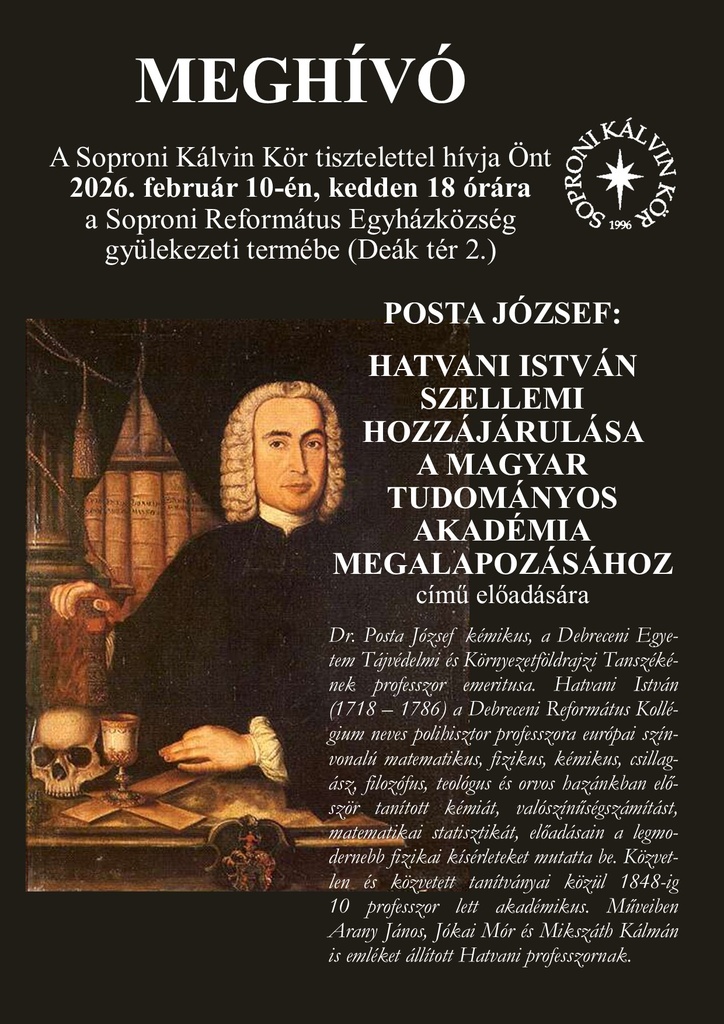 MEGHÍVÓ

A Soproni Kálvin Kör tisztelettel hívja Önt
**2026. február 10-én, kedden 18 órára**
a Soproni Református Egyházközség gyülekezeti termébe (Deák tér 2.)

SOPRONI KÁLVIN KÖR 1996

POSTA JÓZSEF:

HATVANI ISTVÁN SZELLEMI HOZZÁJÁRULÁSA A MAGYAR TUDOMÁNYOS AKADÉMIA MEGALAPOZÁSÁHOZ
című előadására

Dr. Posta József kémikus, a Debreceni Egyetem Tájvédelmi és Környezetföldrajzi Tanszékének professzor emeritusa. Hatvani István (1718 – 1786) a Debreceni Református Kollégium neves polihisztor professzora európai színvonalú matematikus, fizikus, kémikus, csillagász, filozófus, teológus és orvos hazánkban először tanított kémiát, valószínűségszámítást, matematikai statisztikát, előadásain a legmodernebb fizikai kísérleteket mutatta be. Közvetlen és közvetett tanítványai közül 1848-ig 10 professzor lett akadémikus. Műveiben Arany János, Jókai Mór és Mikszáth Kálmán is emléket állított Hatvani professzornak.